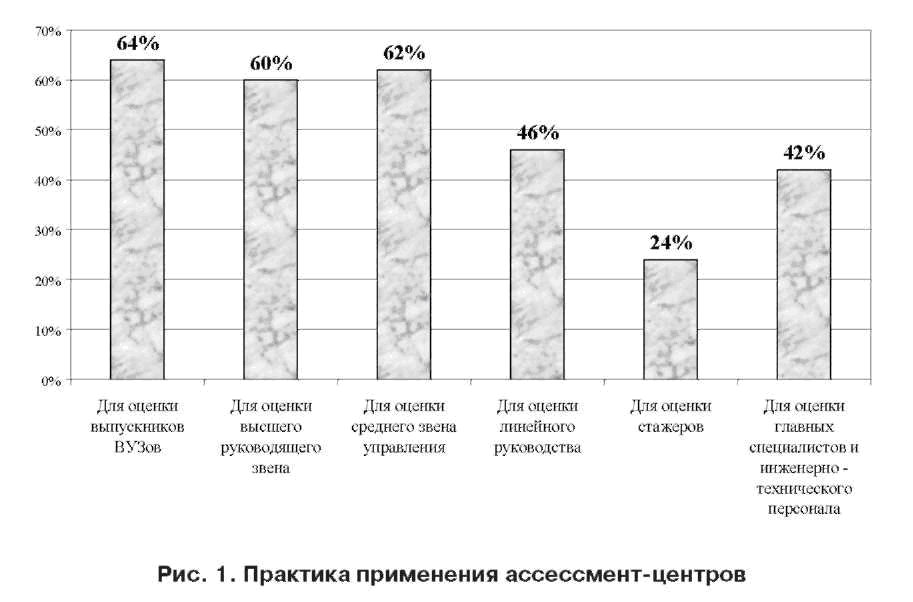 70%
60%
50%
40%
30%
20%
10%
0%

64%
60%
62%
46%
24%
42%

Для оценки выпускников ВУЗов

Для оценки высшего руководящего звена

Для оценки среднего звена управления

Для оценки линейного руководства

Для оценки стажеров

Для оценки главных специалистов и инженерно - технического персонала

Рис. 1. Практика применения ассессмент-центров